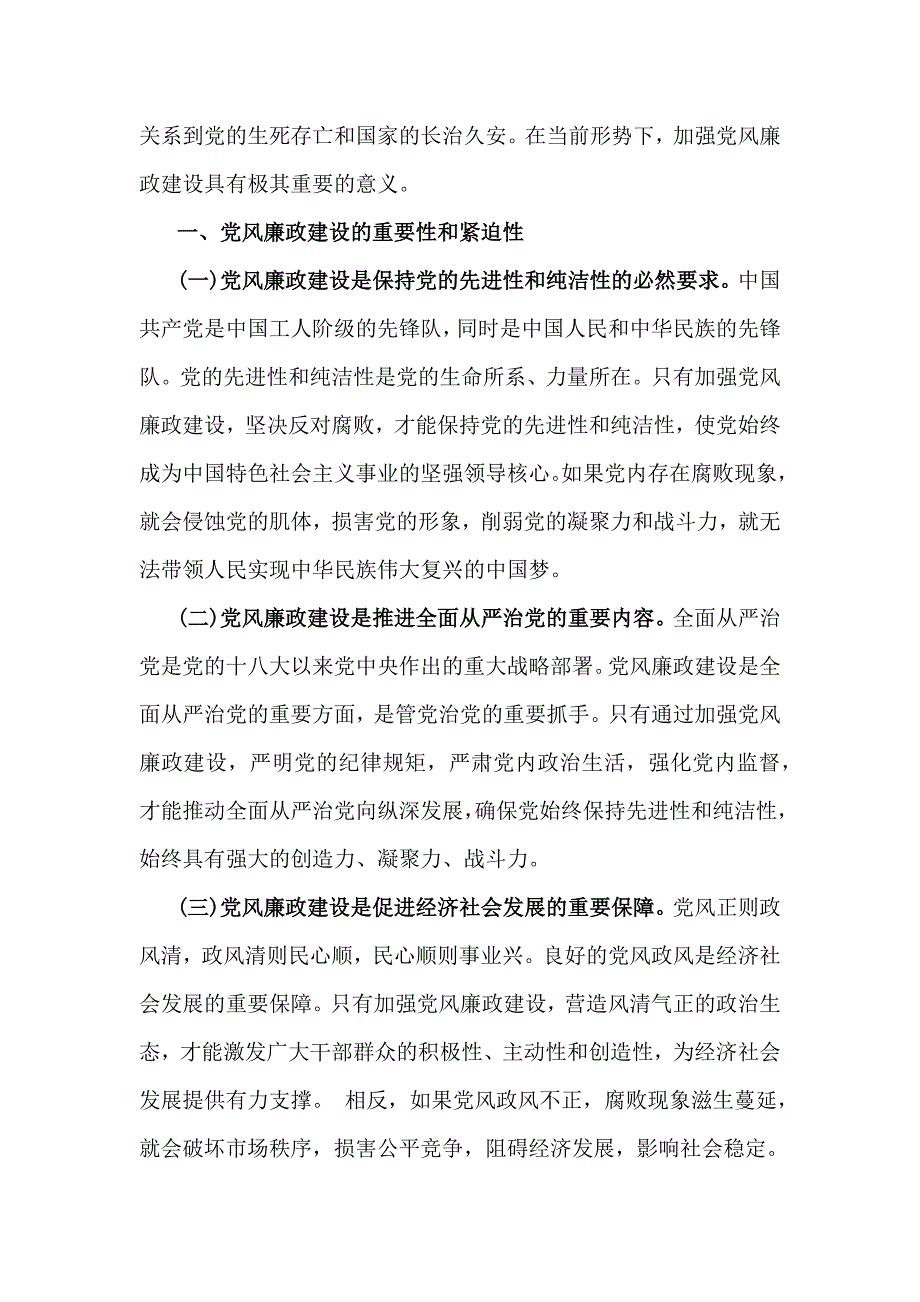 关系到党的生死存亡和国家的长治久安。在当前形势下，加强党风廉政建设具有极其重要的意义。

一、党风廉政建设的重要性和紧迫性

(一)党风廉政建设是保持党的先进性和纯洁性的必然要求。中国共产党是中国工人阶级的先锋队，同时是中国人民和中华民族的先锋队。党的先进性和纯洁性是党的生命所系、力量所在。只有加强党风廉政建设，坚决反对腐败，才能保持党的先进性和纯洁性，使党始终成为中国特色社会主义事业的坚强领导核心。如果党内存在腐败现象，就会侵蚀党的肌体，损害党的形象，削弱党的凝聚力和战斗力，就无法带领人民实现中华民族伟大复兴的中国梦。

(二)党风廉政建设是推进全面从严治党的重要内容。全面从严治党是党的十八大以来党中央作出的重大战略部署。党风廉政建设是全面从严治党的重要方面，是管党治党的重要抓手。只有通过加强党风廉政建设，严明党的纪律规矩，严肃党内政治生活，强化党内监督，才能推动全面从严治党向纵深发展，确保党始终保持先进性和纯洁性，始终具有强大的创造力、凝聚力、战斗力。

(三)党风廉政建设是促进经济社会发展的重要保障。党风正则政风清，政风清则民心顺，民心顺则事业兴。良好的党风政风是经济社会发展的重要保障。只有加强党风廉政建设，营造风清气正的政治生态，才能激发广大干部群众的积极性、主动性和创造性，为经济社会发展提供有力支撑。 相反，如果党风政风不正，腐败现象滋生蔓延，就会破坏市场秩序，损害公平竞争，阻碍经济发展，影响社会稳定。